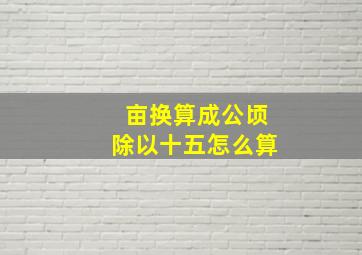 亩换算成公顷
除以十五怎么算